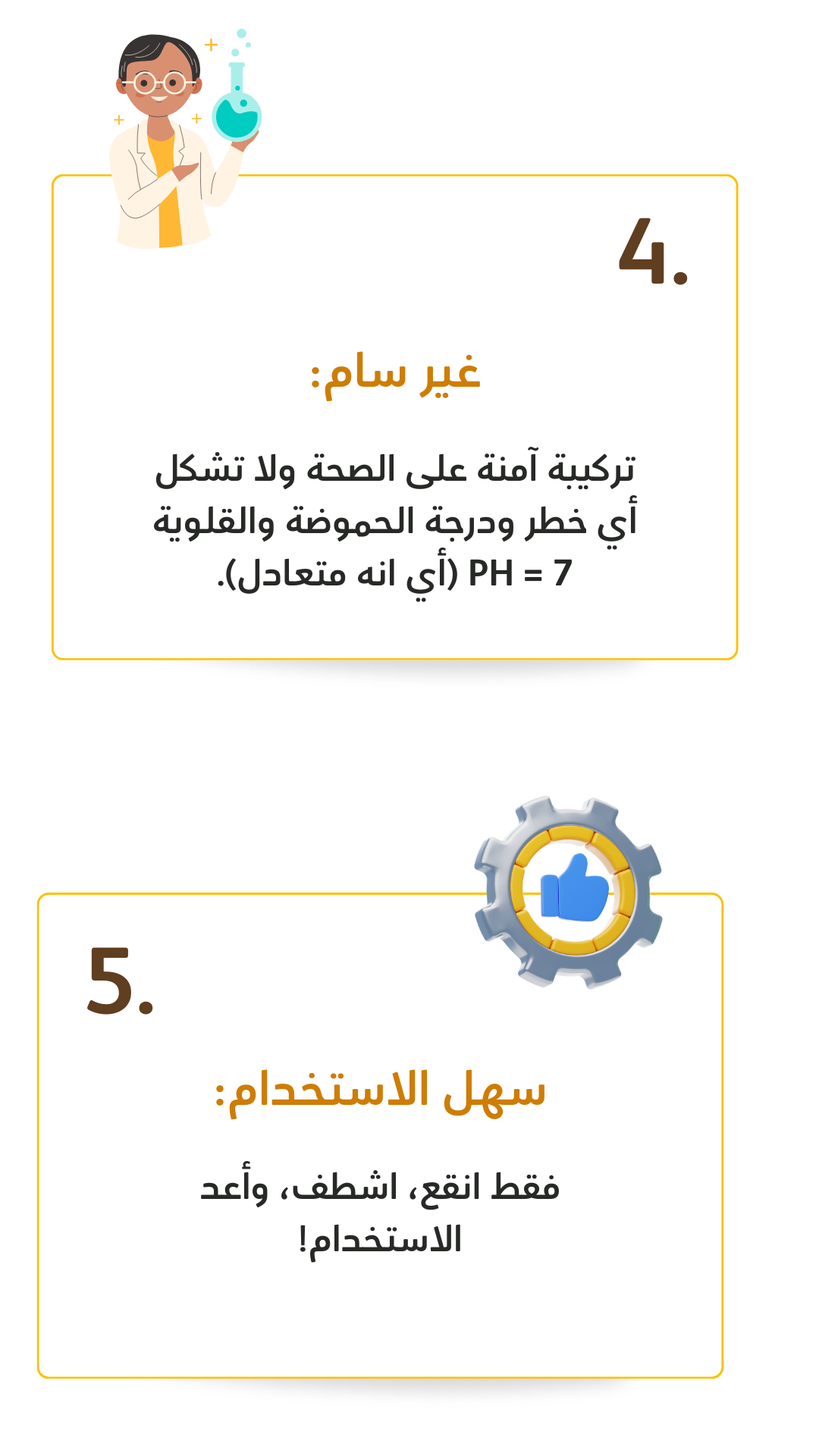 4.

غير سام:

تركيبة آمنة على الصحة ولا تشكل أي خطر ودرجة الحموضة والقلوية PH = 7 (أي انه متعادل).

5.

سهل الاستخدام:

فقط انقع، اشطف، وأعد الاستخدام!